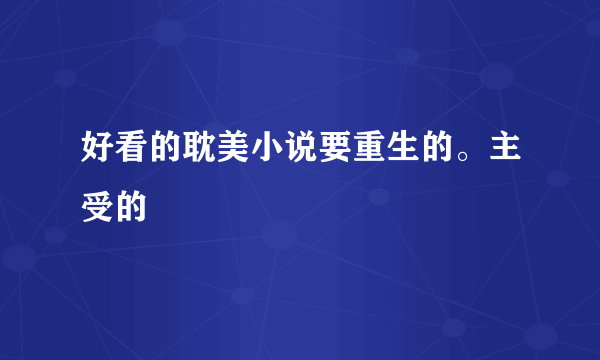 好看的耽美小说要重生的。主受的